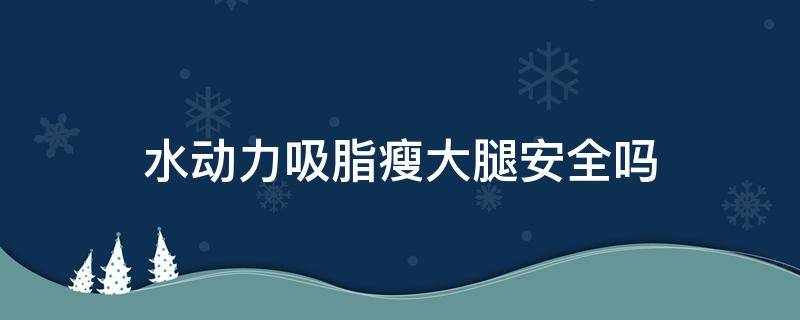 水动力吸脂瘦大腿安全吗